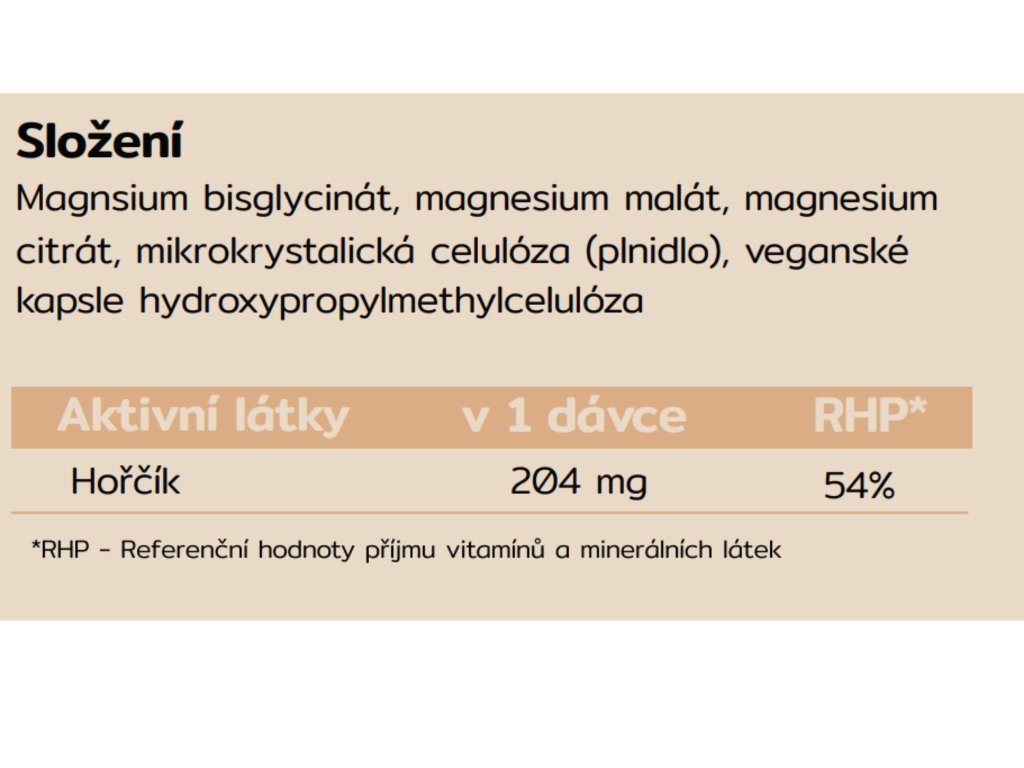 Složení

Magnsium bisglycinát, magnesium malát, magnesium citrát, mikrokrystalická celulóza (plnidlo), veganské kapsle hydroxypropylmethylcelulóza

| Aktivní látky | v 1 dávce | RHP* |
|---|---|---|
| Hořčík | 204 mg | 54% |

*RHP - Referenční hodnoty příjmu vitamínů a minerálních látek